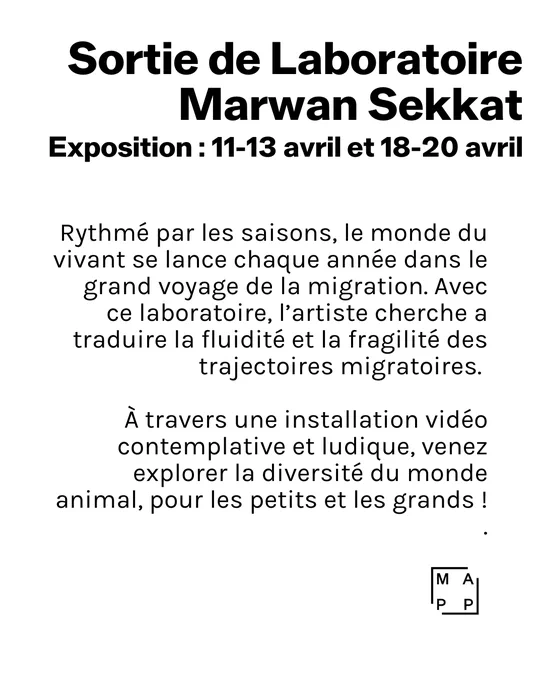 Sortie de Laboratoire
Marwan Sekkat
Exposition : 11-13 avril et 18-20 avril

Rythmé par les saisons, le monde du vivant se lance chaque année dans le grand voyage de la migration. Avec ce laboratoire, l'artiste cherche a traduire la fluidité et la fragilité des trajectoires migratoires.

À travers une installation vidéo contemplative et ludique, venez explorer la diversité du monde animal, pour les petits et les grands !
.

M A
P P